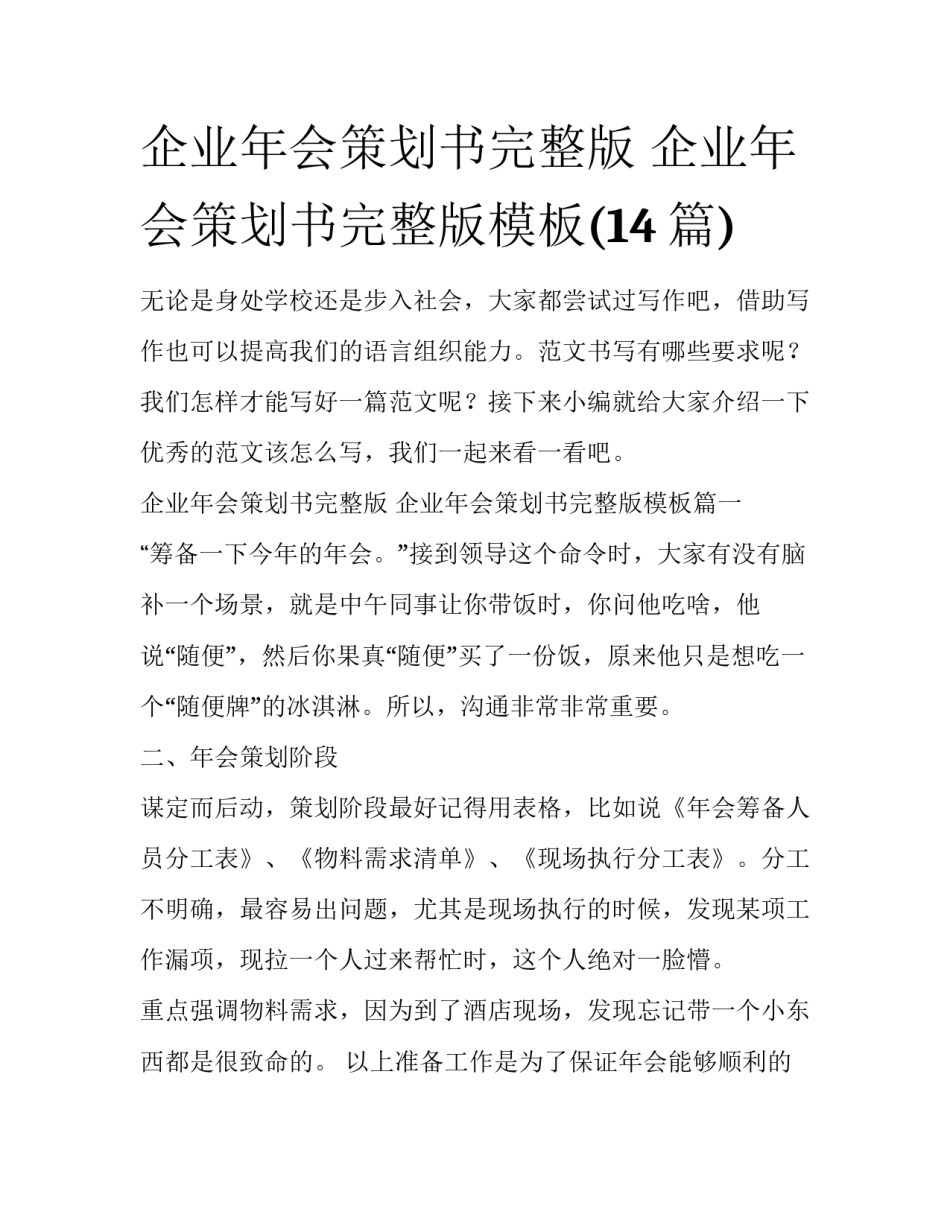 企业年会策划书完整版 企业年会策划书完整版模板(14 篇)

无论是身处学校还是步入社会，大家都尝试过写作吧，借助写作也可以提高我们的语言组织能力。范文书写有哪些要求呢？我们怎样才能写好一篇范文呢？接下来小编就给大家介绍一下优秀的范文该怎么写，我们一起来看一看吧。

企业年会策划书完整版 企业年会策划书完整版模板篇一

“筹备一下今年的年会。”接到领导这个命令时，大家有没有脑补一个场景，就是中午同事让你带饭时，你问他吃啥，他说“随便”，然后你果真“随便”买了一份饭，原来他只是想吃一个“随便牌”的冰淇淋。所以，沟通非常非常重要。

二、年会策划阶段

谋定而后动，策划阶段最好记得用表格，比如说《年会筹备人员分工表》、《物料需求清单》、《现场执行分工表》。分工不明确，最容易出问题，尤其是现场执行的时候，发现某项工作漏项，现拉一个人过来帮忙时，这个人绝对一脸懵。

重点强调物料需求，因为到了酒店现场，发现忘记带一个小东西都是很致命的。 以上准备工作是为了保证年会能够顺利的